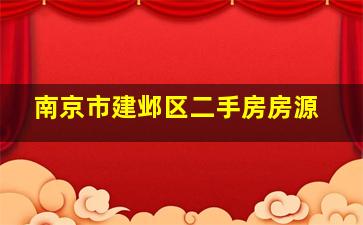 南京市建邺区二手房房源